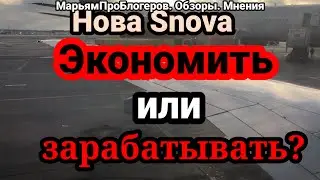 МарьямПроБлогеров. Обзоры. Мнения
Нова Snova
Экономить
или
зарабатывать?